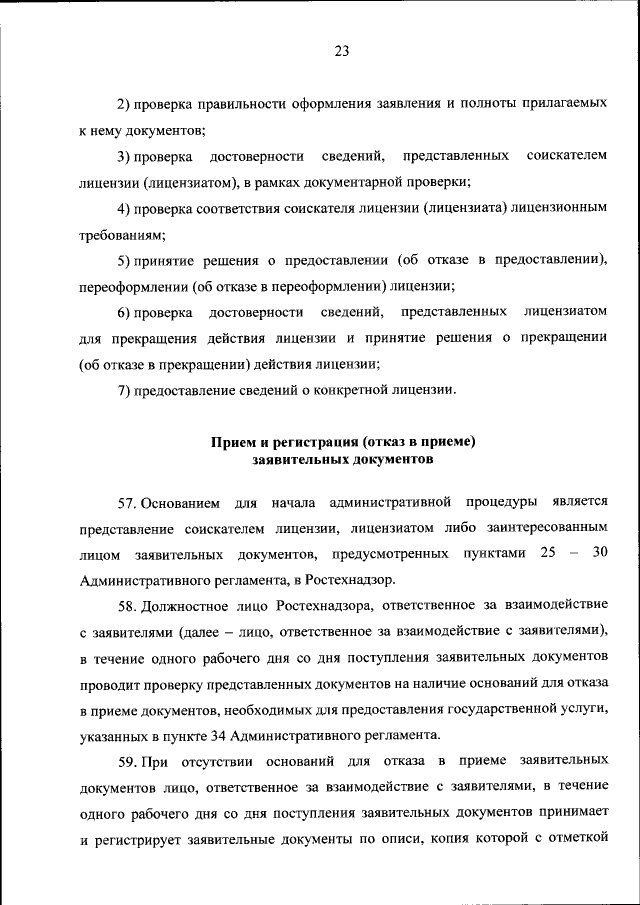 23

2) проверка правильности оформления заявления и полноты прилагаемых к нему документов;

3) проверка достоверности сведений, представленных соискателем лицензии (лицензиатом), в рамках документарной проверки;

4) проверка соответствия соискателя лицензии (лицензиата) лицензионным требованиям;

5) принятие решения о предоставлении (об отказе в предоставлении), переоформлении (об отказе в переоформлении) лицензии;

6) проверка достоверности сведений, представленных лицензиатом для прекращения действия лицензии и принятие решения о прекращении (об отказе в прекращении) действия лицензии;

7) предоставление сведений о конкретной лицензии.

Прием и регистрация (отказ в приеме) заявительных документов

57. Основанием для начала административной процедуры является представление соискателем лицензии, лицензиатом либо заинтересованным лицом заявительных документов, предусмотренных пунктами 25 – 30 Административного регламента, в Ростехнадзор.

58. Должностное лицо Ростехнадзора, ответственное за взаимодействие с заявителями (далее – лицо, ответственное за взаимодействие с заявителями), в течение одного рабочего дня со дня поступления заявительных документов проводит проверку представленных документов на наличие оснований для отказа в приеме документов, необходимых для предоставления государственной услуги, указанных в пункте 34 Административного регламента.

59. При отсутствии оснований для отказа в приеме заявительных документов лицо, ответственное за взаимодействие с заявителями, в течение одного рабочего дня со дня поступления заявительных документов принимает и регистрирует заявительные документы по описи, копия которой с отметкой